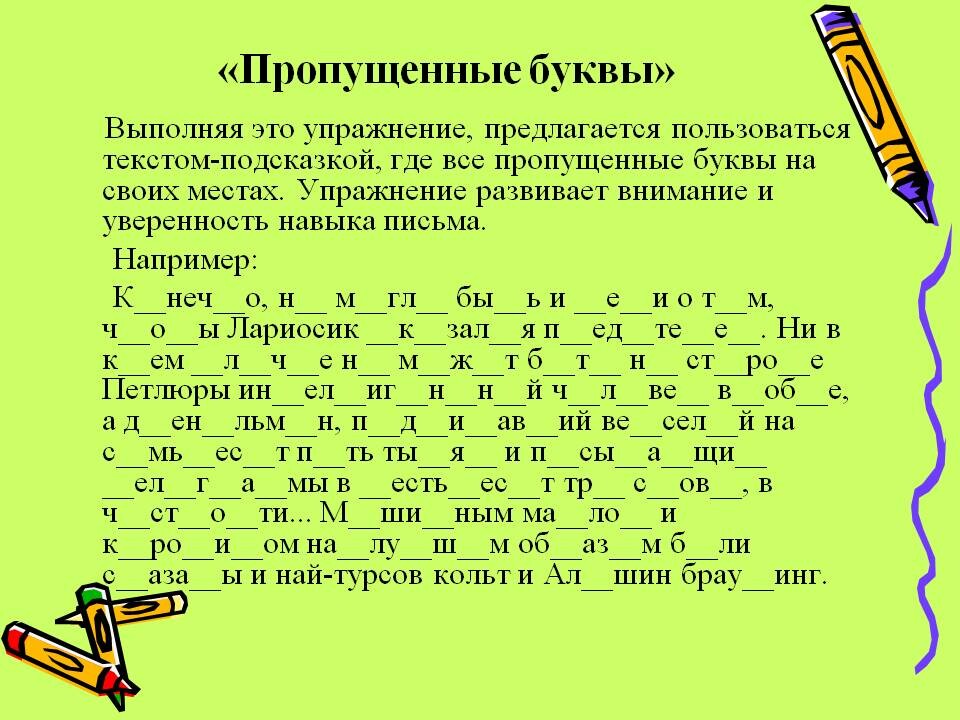 «Пропущенные буквы»

Выполняя это упражнение, предлагается пользоваться текстом-подсказкой, где все пропущенные буквы на своих местах. Упражнение развивает внимание и уверенность навыка письма.

Например:

К__неч__о, н__ м__гл__ бы__ь и __е__и о т__м, ч__о__ы Лариосик __к__зал__я п__ед__те__е__. Ни в к__ем __л__ч__е н__ м__ж__т б__т__ н__ ст__ро__е Петлюры ин__ел__иг__н__н__й ч__л__ве__ в__об__е, а д__ен__льм__н, п__д__и__ав__ий ве__сел__й на с__мь__ес__т п__ть ты__я__ и п__сы__а__щи__ __ел__г__а__мы в __есть__ес__т тр__ с__ов__, в ч__ст__о__ти... М__ши__ным ма__ло__ и к__ро__и__ом на__лу__ш__м об__аз__м б__ли с__аза__ы и най-турсов кольт и Ал__шин брау__инг.